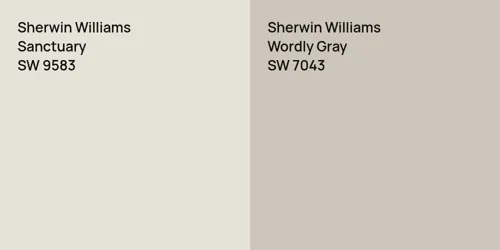 Sherwin Williams
Sanctuary
SW 9583

Sherwin Williams
Wordly Gray
SW 7043